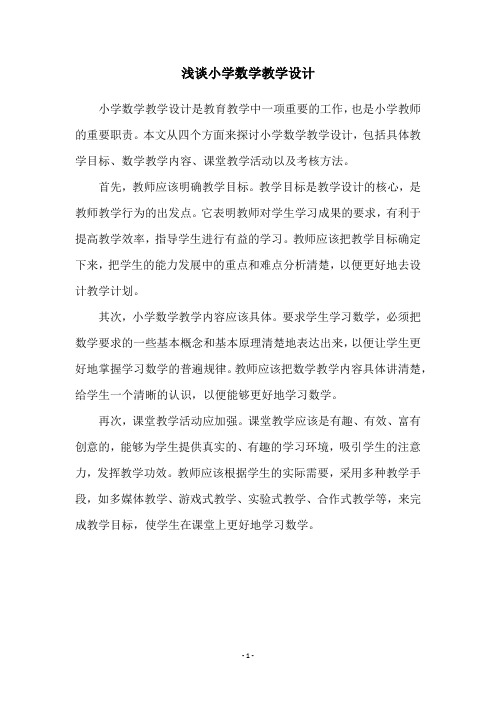 浅谈小学数学教学设计

小学数学教学设计是教育教学中一项重要的工作，也是小学教师的重要职责。本文从四个方面来探讨小学数学教学设计，包括具体教学目标、数学教学内容、课堂教学活动以及考核方法。

首先，教师应该明确教学目标。教学目标是教学设计的核心，是教师教学行为的出发点。它表明教师对学生学习成果的要求，有利于提高教学效率，指导学生进行有益的学习。教师应该把教学目标确定下来，把学生的能力发展中的重点和难点分析清楚，以便更好地去设计教学计划。

其次，小学数学教学内容应该具体。要求学生学习数学，必须把数学要求的一些基本概念和基本原理清楚地表达出来，以便让学生更好地掌握学习数学的普遍规律。教师应该把数学教学内容具体讲清楚，给学生一个清晰的认识，以便能够更好地学习数学。

再次，课堂教学活动应加强。课堂教学应该是有趣、有效、富有创意的，能够为学生提供真实的、有趣的学习环境，吸引学生的注意力，发挥教学功效。教师应该根据学生的实际需要，采用多种教学手段，如多媒体教学、游戏式教学、实验式教学、合作式教学等，来完成教学目标，使学生在课堂上更好地学习数学。

- 1 -